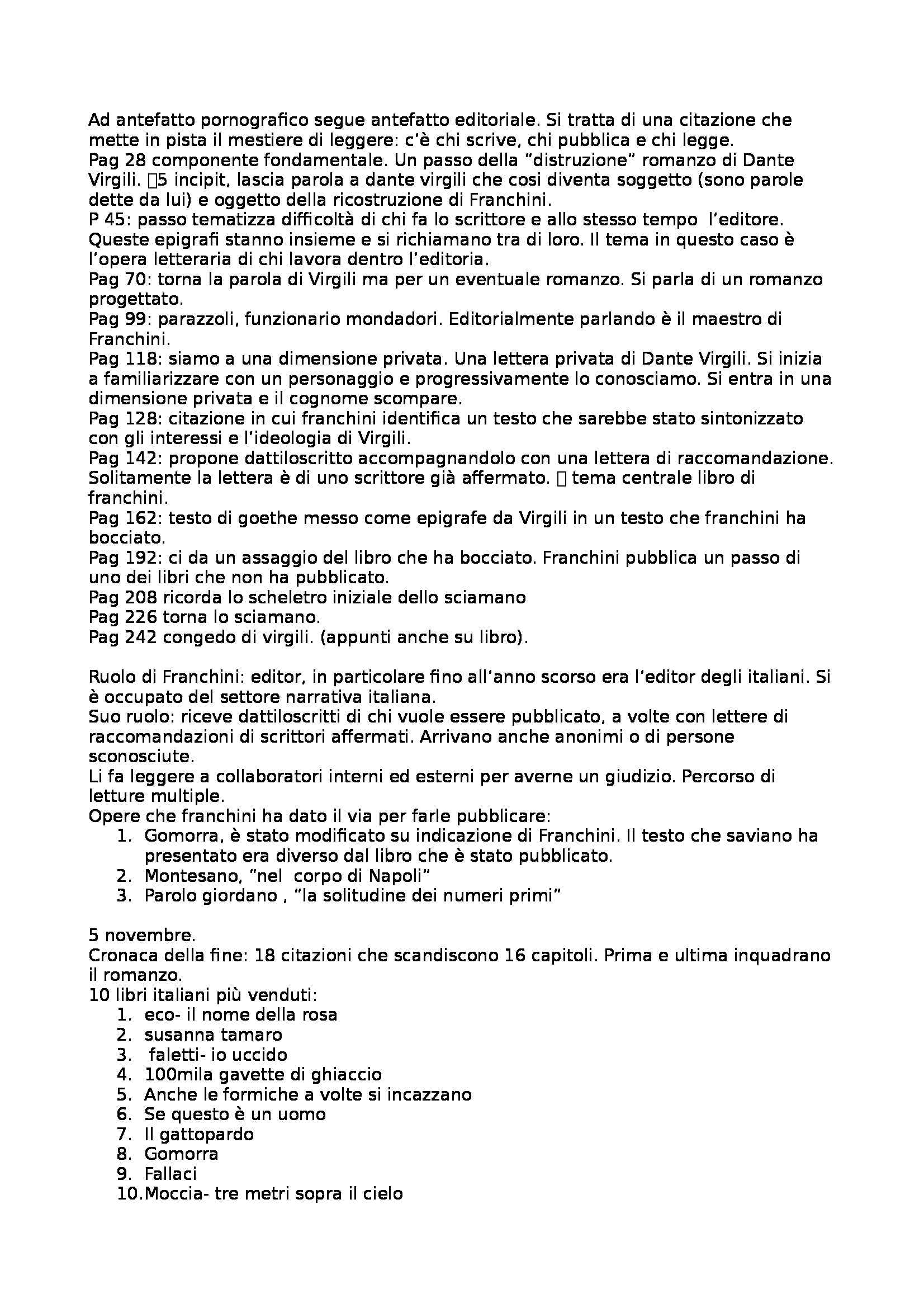 Ad antefatto pornografico segue antefatto editoriale. Si tratta di una citazione che mette in pista il mestiere di leggere: c'è chi scrive, chi pubblica e chi legge.
Pag 28 componente fondamentale. Un passo della "distruzione" romanzo di Dante Virgili. 5 incipit, lascia parola a dante virgili che cosi diventa soggetto (sono parole dette da lui) e oggetto della ricostruzione di Franchini.
P 45: passo tematizza difficoltà di chi fa lo scrittore e allo stesso tempo l'editore. Queste epigrafi stanno insieme e si richiamano tra di loro. Il tema in questo caso è l'opera letteraria di chi lavora dentro l'editoria.
Pag 70: torna la parola di Virgili ma per un eventuale romanzo. Si parla di un romanzo progettato.
Pag 99: parazzoli, funzionario mondadori. Editorialmente parlando è il maestro di Franchini.
Pag 118: siamo a una dimensione privata. Una lettera privata di Dante Virgili. Si inizia a familiarizzare con un personaggio e progressivamente lo conosciamo. Si entra in una dimensione privata e il cognome scompare.
Pag 128: citazione in cui franchini identifica un testo che sarebbe stato sintonizzato con gli interessi e l'ideologia di Virgili.
Pag 142: propone dattiloscritto accompagnandolo con una lettera di raccomandazione. Solitamente la lettera è di uno scrittore già affermato.  tema centrale libro di franchini.
Pag 162: testo di goethe messo come epigrafe da Virgili in un testo che franchini ha bocciato.
Pag 192: ci da un assaggio del libro che ha bocciato. Franchini pubblica un passo di uno dei libri che non ha pubblicato.
Pag 208 ricorda lo scheletro iniziale dello sciamano
Pag 226 torna lo sciamano.
Pag 242 congedo di virgili. (appunti anche su libro).

Ruolo di Franchini: editor, in particolare fino all'anno scorso era l'editor degli italiani. Si è occupato del settore narrativa italiana.
Suo ruolo: riceve dattiloscritti di chi vuole essere pubblicato, a volte con lettere di raccomandazioni di scrittori affermati. Arrivano anche anonimi o di persone sconosciute.
Li fa leggere a collaboratori interni ed esterni per averne un giudizio. Percorso di letture multiple.
Opere che franchini ha dato il via per farle pubblicare:
1. Gomorra, è stato modificato su indicazione di Franchini. Il testo che saviano ha presentato era diverso dal libro che è stato pubblicato.
2. Montesano, "nel corpo di Napoli"
3. Parolo giordano , "la solitudine dei numeri primi"

5 novembre.
Cronaca della fine: 18 citazioni che scandiscono 16 capitoli. Prima e ultima inquadrano il romanzo.
10 libri italiani più venduti:
1. eco- il nome della rosa
2. susanna tamaro
3. faletti- io uccido
4. 100mila gavette di ghiaccio
5. Anche le formiche a volte si incazzano
6. Se questo è un uomo
7. Il gattopardo
8. Gomorra
9. Fallaci
10. Moccia- tre metri sopra il cielo